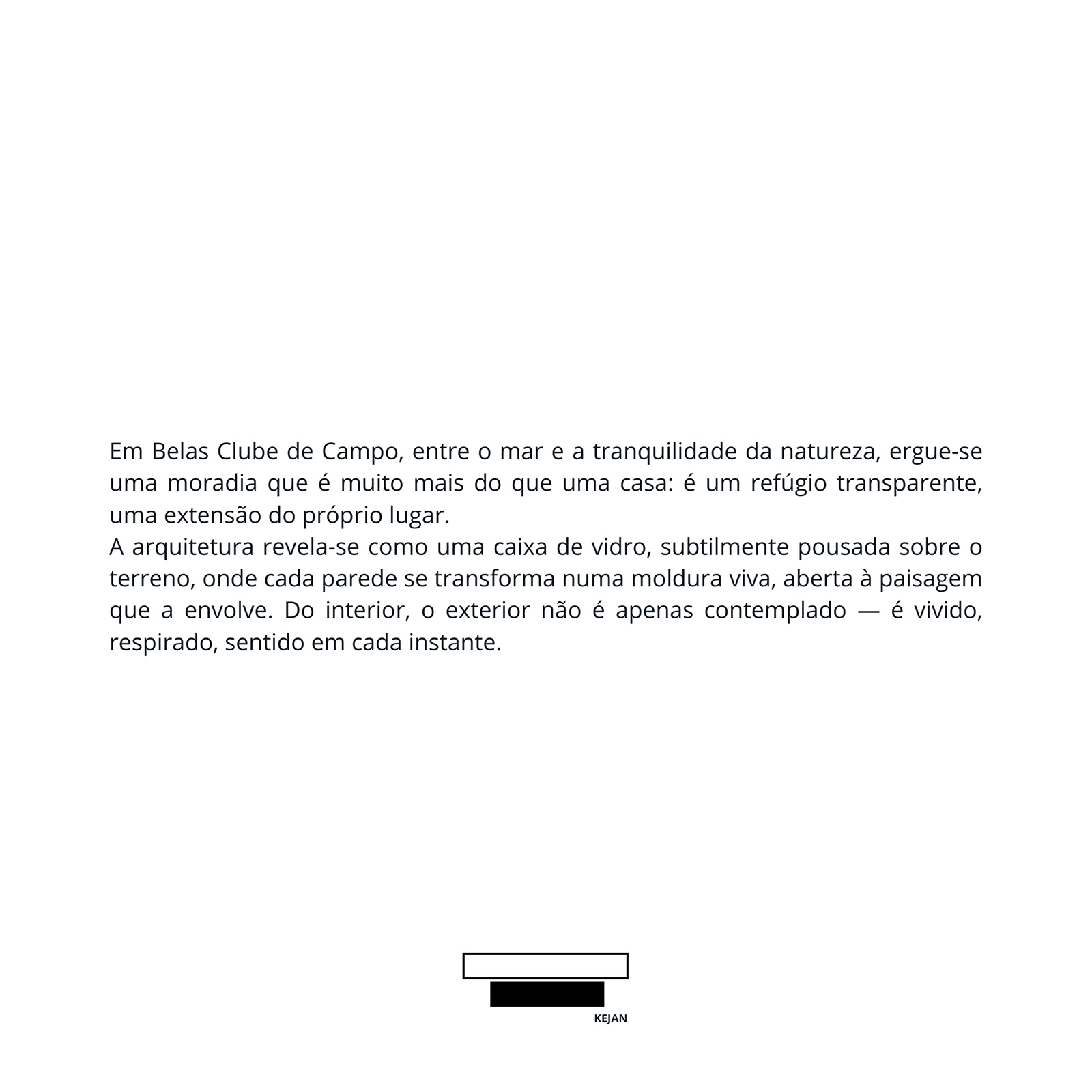 Em Belas Clube de Campo, entre o mar e a tranquilidade da natureza, ergue-se uma moradia que é muito mais do que uma casa: é um refúgio transparente, uma extensão do próprio lugar.

A arquitetura revela-se como uma caixa de vidro, subtilmente pousada sobre o terreno, onde cada parede se transforma numa moldura viva, aberta à paisagem que a envolve. Do interior, o exterior não é apenas contemplado — é vivido, respirado, sentido em cada instante.

KEJAN